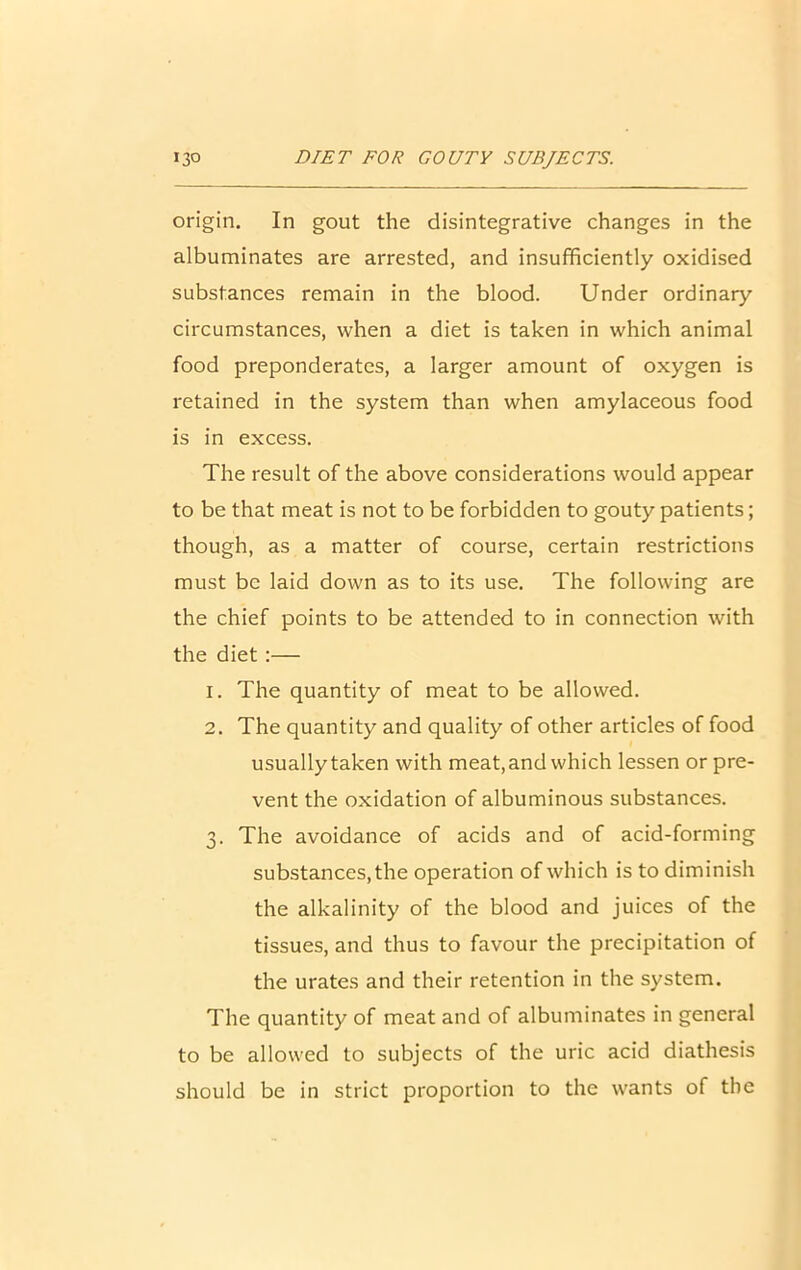 130 DIET FOR GOUTY SUBJECTS.

origin. In gout the disintegrative changes in the albuminates are arrested, and insufficiently oxidised substances remain in the blood. Under ordinary circumstances, when a diet is taken in which animal food preponderates, a larger amount of oxygen is retained in the system than when amylaceous food is in excess.

The result of the above considerations would appear to be that meat is not to be forbidden to gouty patients; though, as a matter of course, certain restrictions must be laid down as to its use. The following are the chief points to be attended to in connection with the diet :—

1. The quantity of meat to be allowed.

2. The quantity and quality of other articles of food usually taken with meat, and which lessen or prevent the oxidation of albuminous substances.

3. The avoidance of acids and of acid-forming substances, the operation of which is to diminish the alkalinity of the blood and juices of the tissues, and thus to favour the precipitation of the urates and their retention in the system.

The quantity of meat and of albuminates in general to be allowed to subjects of the uric acid diathesis should be in strict proportion to the wants of the